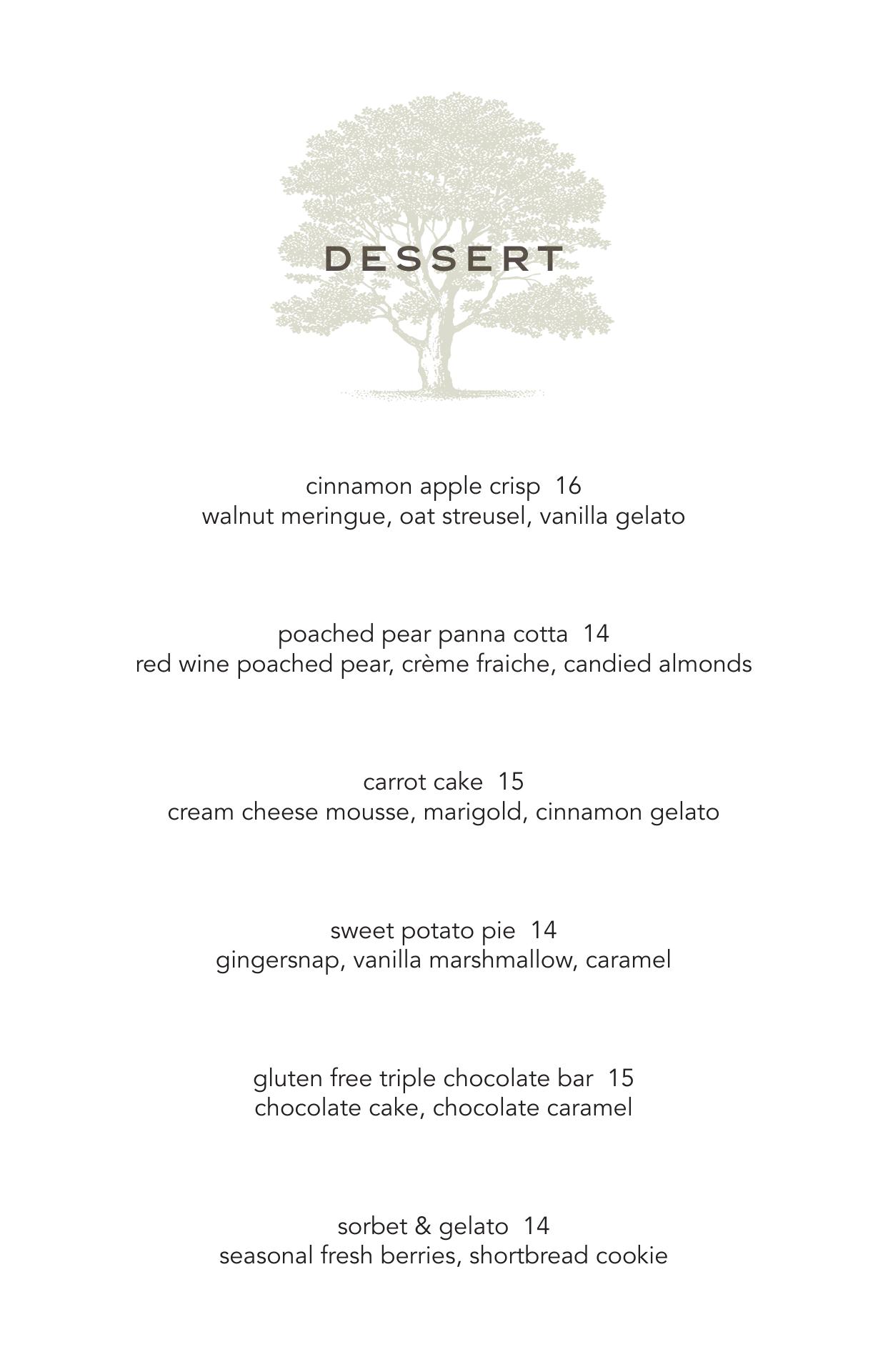 DESSERT

cinnamon apple crisp 16
walnut meringue, oat streusel, vanilla gelato

poached pear panna cotta 14
red wine poached pear, crème fraiche, candied almonds

carrot cake 15
cream cheese mousse, marigold, cinnamon gelato

sweet potato pie 14
gingersnap, vanilla marshmallow, caramel

gluten free triple chocolate bar 15
chocolate cake, chocolate caramel

sorbet & gelato 14
seasonal fresh berries, shortbread cookie